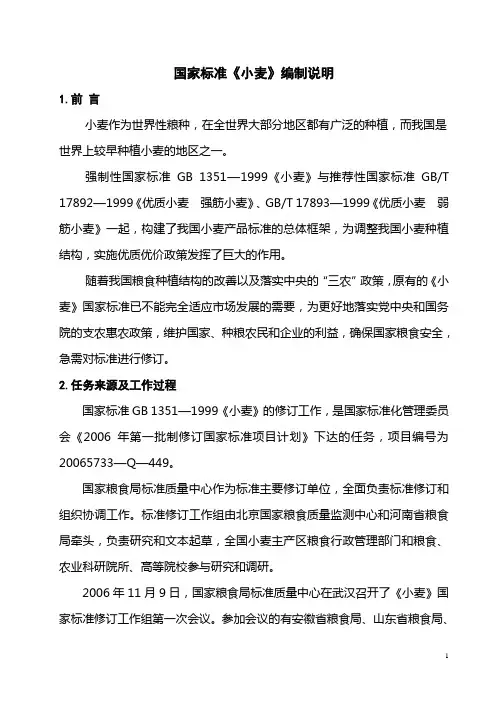 国家标准《小麦》编制说明

1. 前 言

小麦作为世界性粮种，在全世界大部分地区都有广泛的种植，而我国是世界上较早种植小麦的地区之一。

强制性国家标准 GB 1351—1999《小麦》与推荐性国家标准 GB/T 17892—1999《优质小麦 强筋小麦》、GB/T 17893—1999《优质小麦 弱筋小麦》一起，构建了我国小麦产品标准的总体框架，为调整我国小麦种植结构，实施优质优价政策发挥了巨大的作用。

随着我国粮食种植结构的改善以及落实中央的“三农”政策，原有的《小麦》国家标准已不能完全适应市场发展的需要，为更好地落实党中央和国务院的支农惠农政策，维护国家、种粮农民和企业的利益，确保国家粮食安全，急需对标准进行修订。

2. 任务来源及工作过程

国家标准 GB 1351—1999《小麦》的修订工作，是国家标准化管理委员会《2006 年第一批制修订国家标准项目计划》下达的任务，项目编号为 20065733—Q—449。

国家粮食局标准质量中心作为标准主要修订单位，全面负责标准修订和组织协调工作。标准修订工作组由北京国家粮食质量监测中心和河南省粮食局牵头，负责研究和文本起草，全国小麦主产区粮食行政管理部门和粮食、农业科研院所、高等院校参与研究和调研。

2006 年 11 月 9 日，国家粮食局标准质量中心在武汉召开了《小麦》国家标准修订工作组第一次会议。参加会议的有安徽省粮食局、山东省粮食局、

1